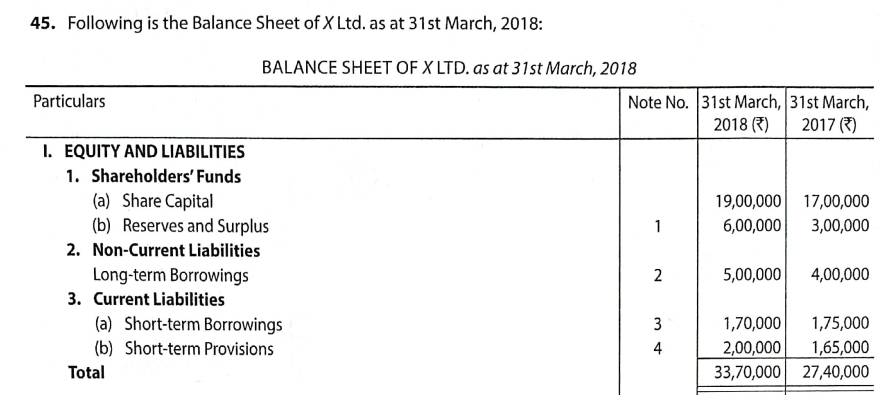 45. Following is the Balance Sheet of X Ltd. as at 31st March, 2018:

BALANCE SHEET OF X LTD. as at 31st March, 2018

| Particulars | Note No. | 31st March, 2018 (₹) | 31st March, 2017 (₹) |
|---|---|---|---|
| I. EQUITY AND LIABILITIES | | | |
| 1. Shareholders' Funds | | | |
| (a) Share Capital | | 19,00,000 | 17,00,000 |
| (b) Reserves and Surplus | 1 | 6,00,000 | 3,00,000 |
| 2. Non-Current Liabilities | | | |
| Long-term Borrowings | 2 | 5,00,000 | 4,00,000 |
| 3. Current Liabilities | | | |
| (a) Short-term Borrowings | 3 | 1,70,000 | 1,75,000 |
| (b) Short-term Provisions | 4 | 2,00,000 | 1,65,000 |
| Total | | 33,70,000 | 27,40,000 |